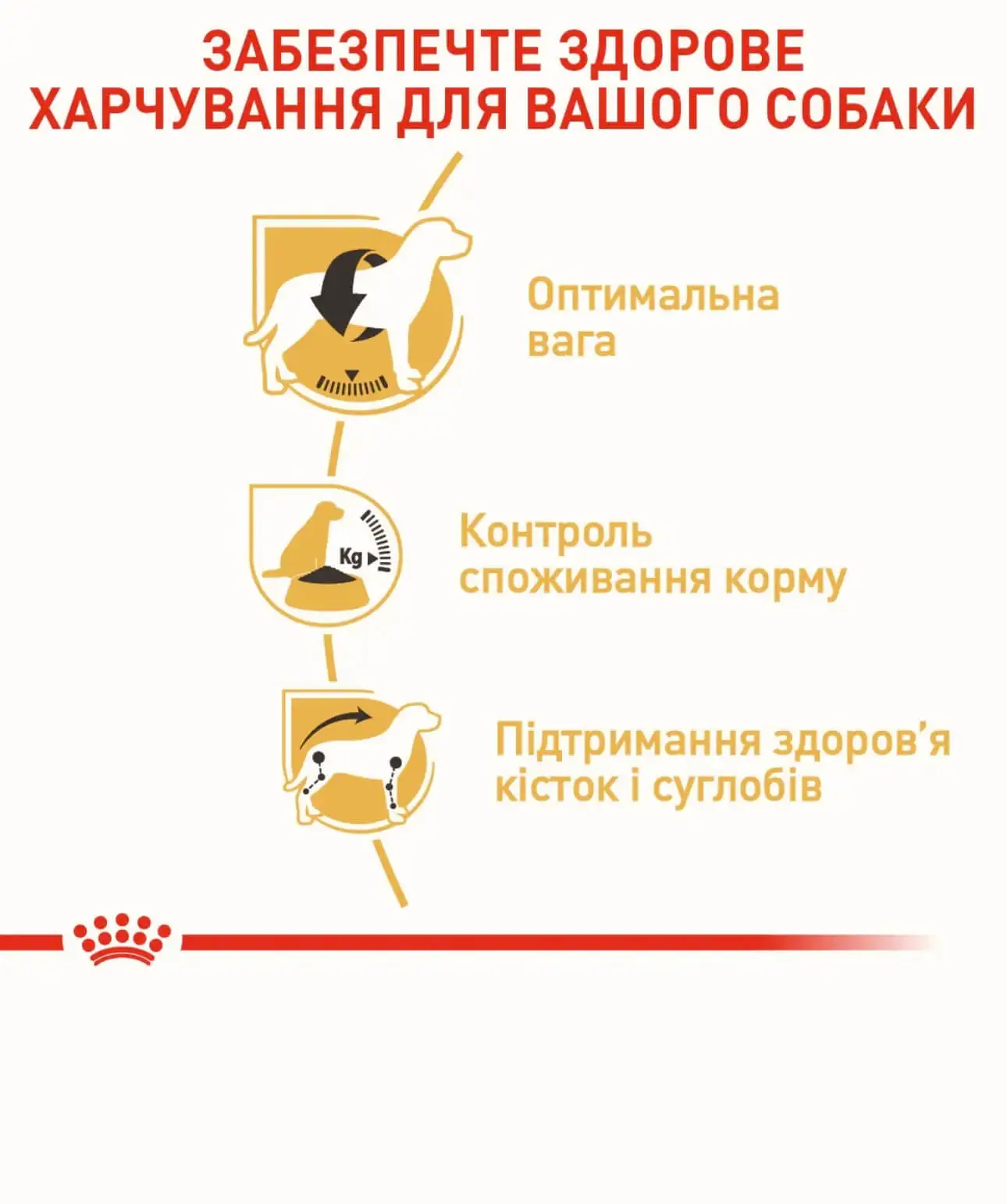 ЗАБЕЗПЕЧТЕ ЗДОРОВЕ ХАРЧУВАННЯ ДЛЯ ВАШОГО СОБАКИ

Оптимальна вага

Kg

Контроль споживання корму

Підтримання здоров'я кісток і суглобів